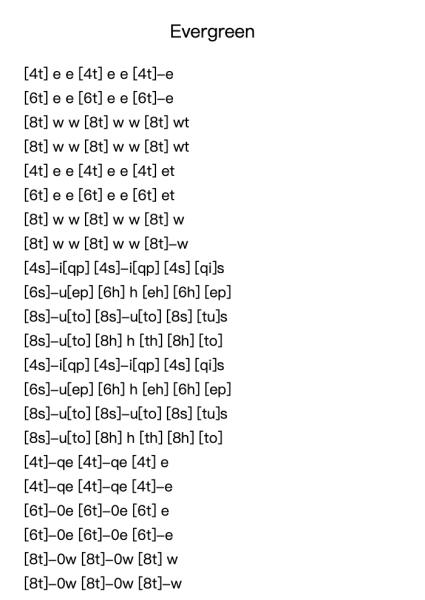 Evergreen

[4t] e e [4t] e e [4t]–e
[6t] e e [6t] e e [6t]–e
[8t] w w [8t] w w [8t] wt
[8t] w w [8t] w w [8t] wt
[4t] e e [4t] e e [4t] et
[6t] e e [6t] e e [6t] et
[8t] w w [8t] w w [8t] w
[8t] w w [8t] w w [8t]–w
[4s]–i[qp] [4s]–i[qp] [4s] [qi]s
[6s]–u[ep] [6h] h [eh] [6h] [ep]
[8s]–u[to] [8s]–u[to] [8s] [tu]s
[8s]–u[to] [8h] h [th] [8h] [to]
[4s]–i[qp] [4s]–i[qp] [4s] [qi]s
[6s]–u[ep] [6h] h [eh] [6h] [ep]
[8s]–u[to] [8s]–u[to] [8s] [tu]s
[8s]–u[to] [8h] h [th] [8h] [to]
[4t]–qe [4t]–qe [4t] e
[4t]–qe [4t]–qe [4t]–e
[6t]–0e [6t]–0e [6t] e
[6t]–0e [6t]–0e [6t]–e
[8t]–0w [8t]–0w [8t] w
[8t]–0w [8t]–0w [8t]–w